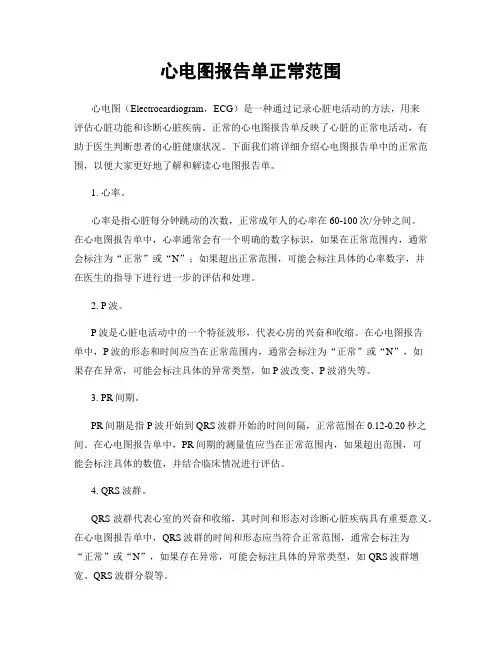 心电图报告单正常范围

心电图（Electrocardiogram，ECG）是一种通过记录心脏电活动的方法，用来评估心脏功能和诊断心脏疾病。正常的心电图报告单反映了心脏的正常电活动，有助于医生判断患者的心脏健康状况。下面我们将详细介绍心电图报告单中的正常范围，以便大家更好地了解和解读心电图报告单。

1. 心率。

心率是指心脏每分钟跳动的次数，正常成年人的心率在 60-100 次/分钟之间。在心电图报告单中，心率通常会有一个明确的数字标识，如果在正常范围内，通常会标注为“正常”或“N”；如果超出正常范围，可能会标注具体的心率数字，并在医生的指导下进行进一步的评估和处理。

2. P 波。

P 波是心脏电活动中的一个特征波形，代表心房的兴奋和收缩。在心电图报告单中，P 波的形态和时间应当在正常范围内，通常会标注为“正常”或“N”，如果存在异常，可能会标注具体的异常类型，如 P 波改变、P 波消失等。

3. PR 间期。

PR 间期是指 P 波开始到 QRS 波群开始的时间间隔，正常范围在 0.12-0.20 秒之间。在心电图报告单中，PR 间期的测量值应当在正常范围内，如果超出范围，可能会标注具体的数值，并结合临床情况进行评估。

4. QRS 波群。

QRS 波群代表心室的兴奋和收缩，其时间和形态对诊断心脏疾病具有重要意义。在心电图报告单中，QRS 波群的时间和形态应当符合正常范围，通常会标注为“正常”或“N”，如果存在异常，可能会标注具体的异常类型，如 QRS 波群增宽、QRS 波群分裂等。